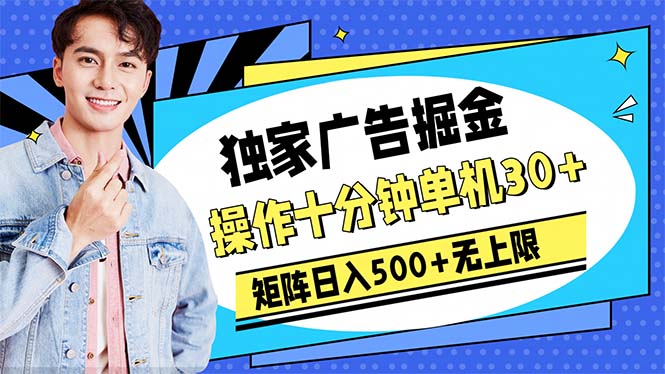 独家广告掘金

操作十分钟单机30+

矩阵日入500+无上限